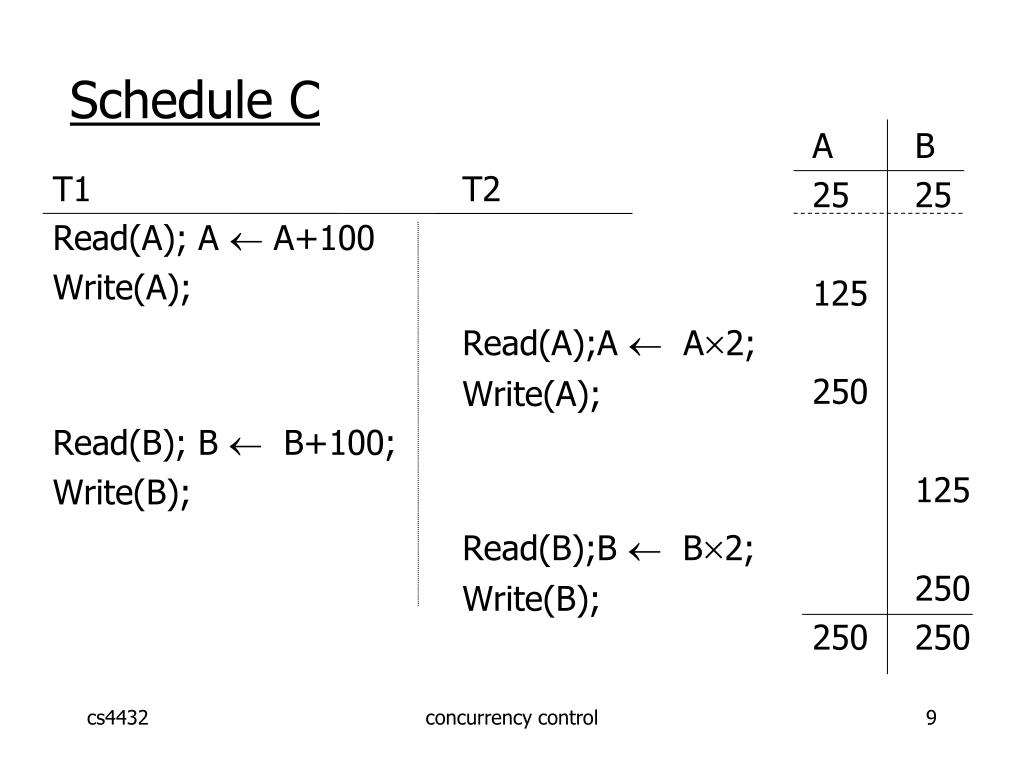 Schedule C

| T1 | T2 |
|---|---|
| Read(A); A $\leftarrow$ A+100 | |
| Write(A); | |
| | Read(A);A $\leftarrow$ A$\times$2; |
| | Write(A); |
| Read(B); B $\leftarrow$ B+100; | |
| Write(B); | |
| | Read(B);B $\leftarrow$ B$\times$2; |
| | Write(B); |

| A | B |
|---|---|
| 25 | 25 |
| 125 | |
| 250 | |
| | 125 |
| | 250 |
| 250 | 250 |

cs4432

concurrency control

9